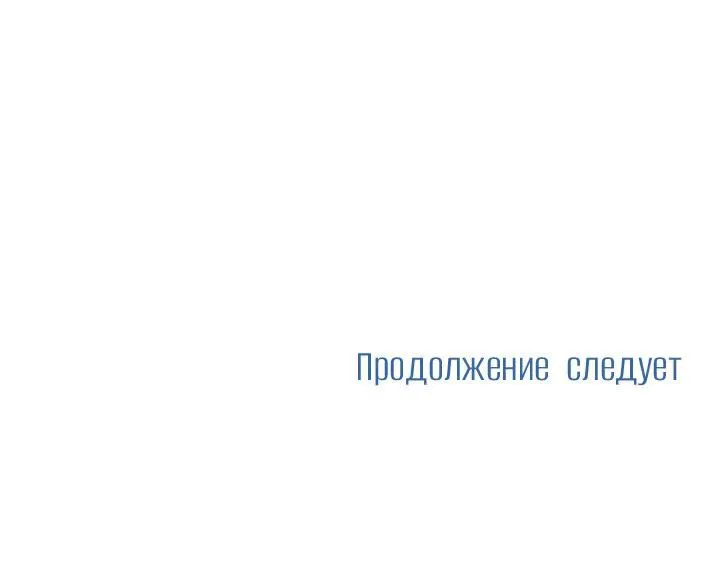 Продолжение следует